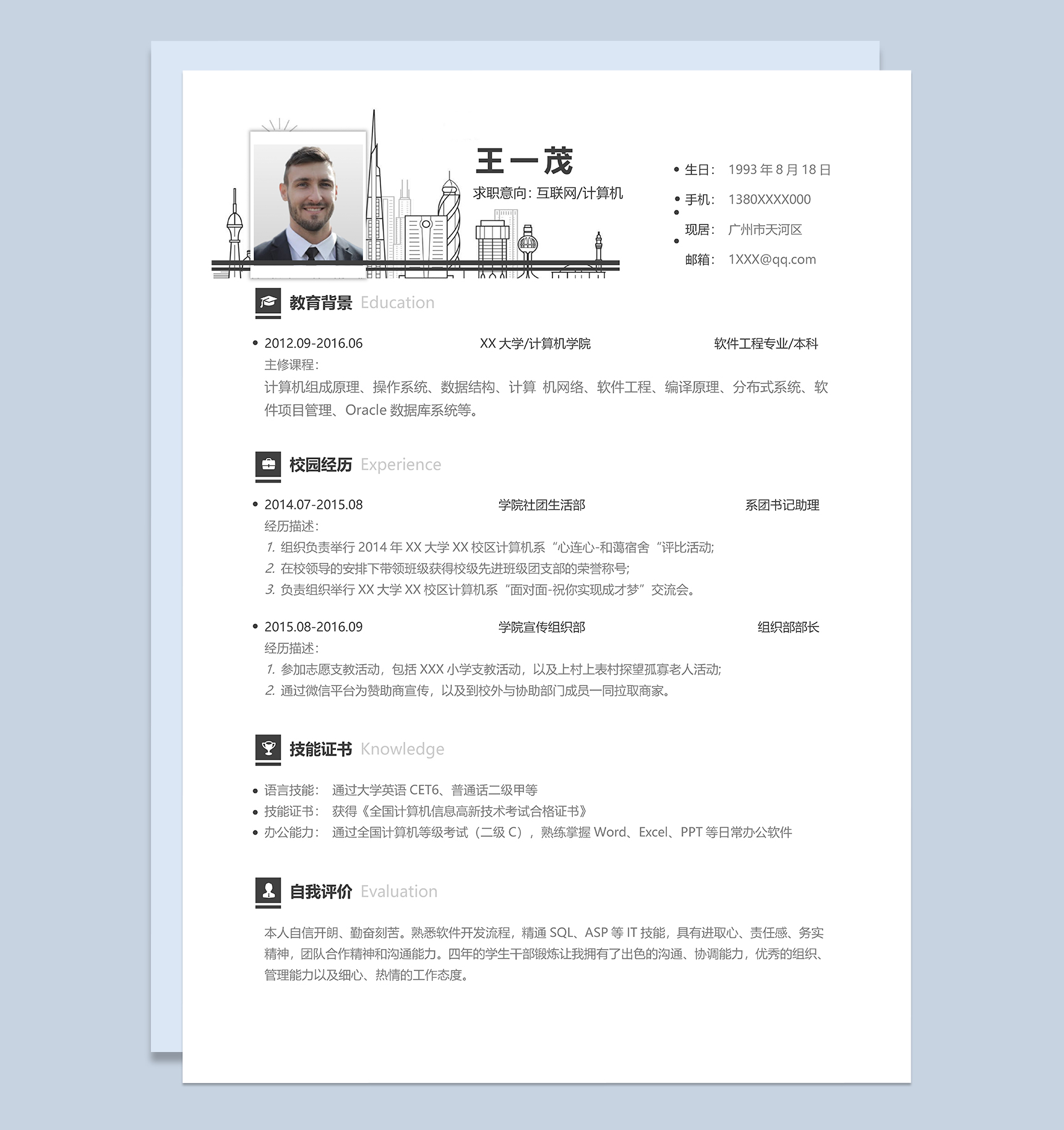 王一茂

求职意向：互联网/计算机

生日： 1993 年 8 月 18 日
手机： 1380XXXX000
现居： 广州市天河区
邮箱： 1XXX@qq.com

教育背景 Education

2012.09-2016.06 XX 大学/计算机学院 软件工程专业/本科
主修课程：
计算机组成原理、操作系统、数据结构、计算 机网络、软件工程、编译原理、分布式系统、软件项目管理、Oracle 数据库系统等。

校园经历 Experience

2014.07-2015.08 学院社团生活部 系团书记助理
经历描述：
1. 组织负责举行 2014 年 XX 大学 XX 校区计算机系“心连心-和蔼宿舍“评比活动;
2. 在校领导的安排下带领班级获得校级先进班级团支部的荣誉称号;
3. 负责组织举行 XX 大学 XX 校区计算机系“面对面-祝你实现成才梦”交流会。

2015.08-2016.09 学院宣传组织部 组织部部长
经历描述：
1. 参加志愿支教活动，包括 XXX 小学支教活动，以及上村上表村探望孤寡老人活动;
2. 通过微信平台为赞助商宣传，以及到校外与协助部门成员一同拉取商家。

技能证书 Knowledge

语言技能： 通过大学英语 CET6、普通话二级甲等
技能证书： 获得《全国计算机信息高新技术考试合格证书》
办公能力： 通过全国计算机等级考试（二级 C），熟练掌握 Word、Excel、PPT 等日常办公软件

自我评价 Evaluation

本人自信开朗、勤奋刻苦。熟悉软件开发流程，精通 SQL、ASP 等 IT 技能，具有进取心、责任感、务实精神，团队合作精神和沟通能力。四年的学生干部锻炼让我拥有了出色的沟通、协调能力，优秀的组织、管理能力以及细心、热情的工作态度。